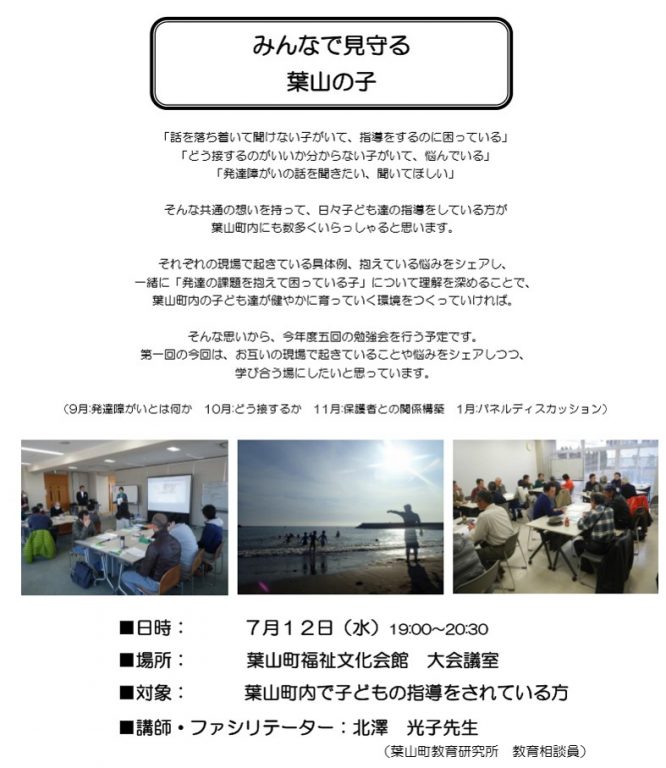 みんなで見守る
葉山の子

「話を落ち着いて聞けない子がいて、指導をするのに困っている」
「どう接するのがいいか分からない子がいて、悩んでいる」
「発達障がいの話を聞きたい、聞いてほしい」

そんな共通の想いを持って、日々子ども達の指導をしている方が葉山町内にも数多くいらっしゃると思います。

それぞれの現場で起きている具体例、抱えている悩みをシェアし、一緒に「発達の課題を抱えて困っている子」について理解を深めることで、葉山町内の子ども達が健やかに育っていく環境をつくっていければ。

そんな思いから、今年度五回の勉強会を行う予定です。
第一回の今回は、お互いの現場で起きていることや悩みをシェアしつつ、学び合う場にしたいと思っています。

（9月:発達障がいとは何か　10月:どう接するか　11月:保護者との関係構築　1月:パネルディスカッション）

■日時：　7月12日（水）19:00~20:30
■場所：　葉山町福祉文化会館　大会議室
■対象：　葉山町内で子どもの指導をされている方
■講師・ファシリテーター：北澤　光子先生
（葉山町教育研究所　教育相談員）